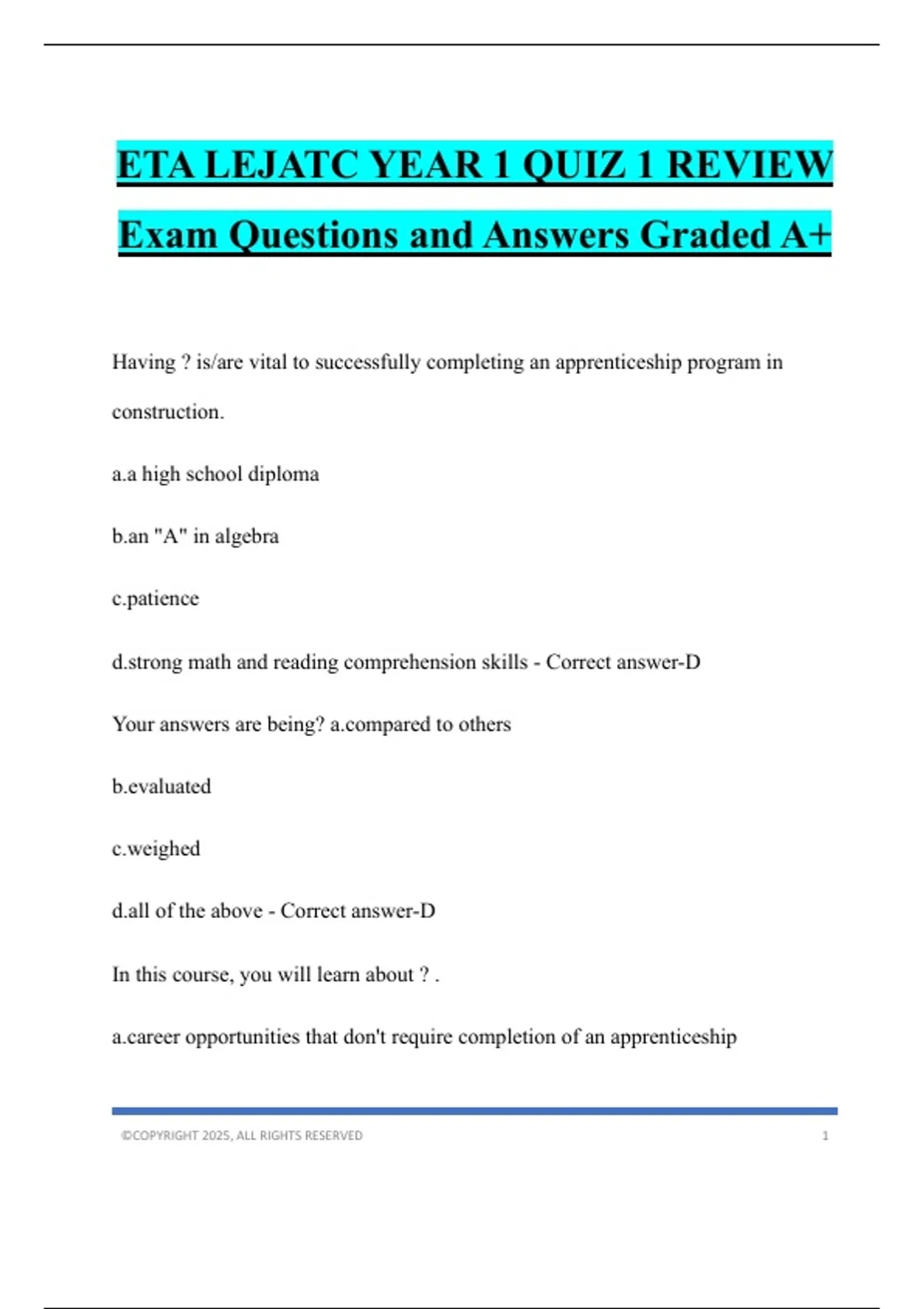 ETA LEJATC YEAR 1 QUIZ 1 REVIEW Exam Questions and Answers Graded A+

Having ? is/are vital to successfully completing an apprenticeship program in construction.

a.a high school diploma

b.an "A" in algebra

c.patience

d.strong math and reading comprehension skills - Correct answer-D

Your answers are being? a.compared to others

b.evaluated

c.weighed

d.all of the above - Correct answer-D

In this course, you will learn about ? .

a.career opportunities that don't require completion of an apprenticeship

©COPYRIGHT 2025, ALL RIGHTS RESERVED 1